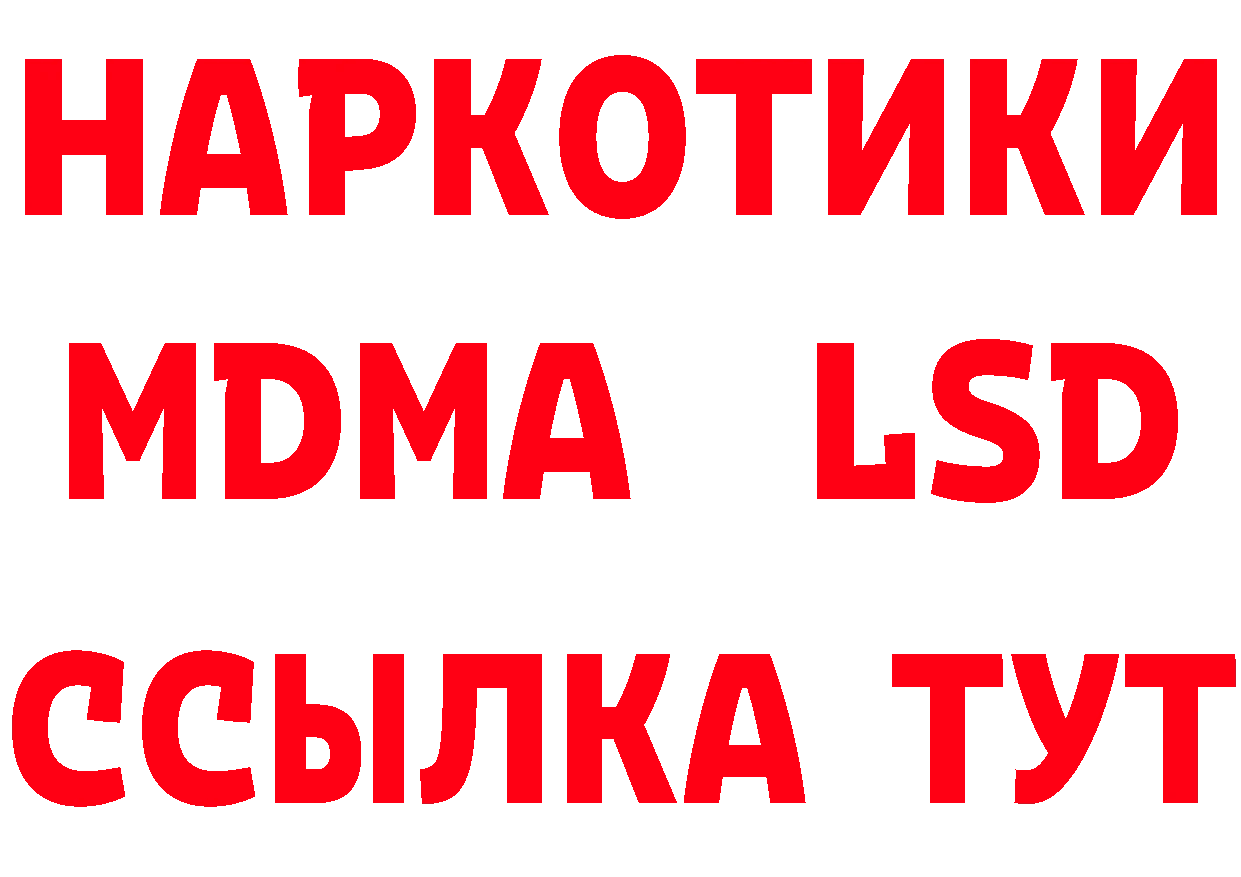 НАРКОТИКИ
MDMA LSD
ССЫЛКА ТУТ